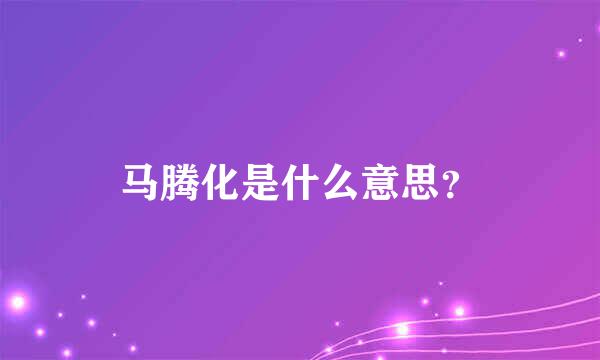 马腾化是什么意思？